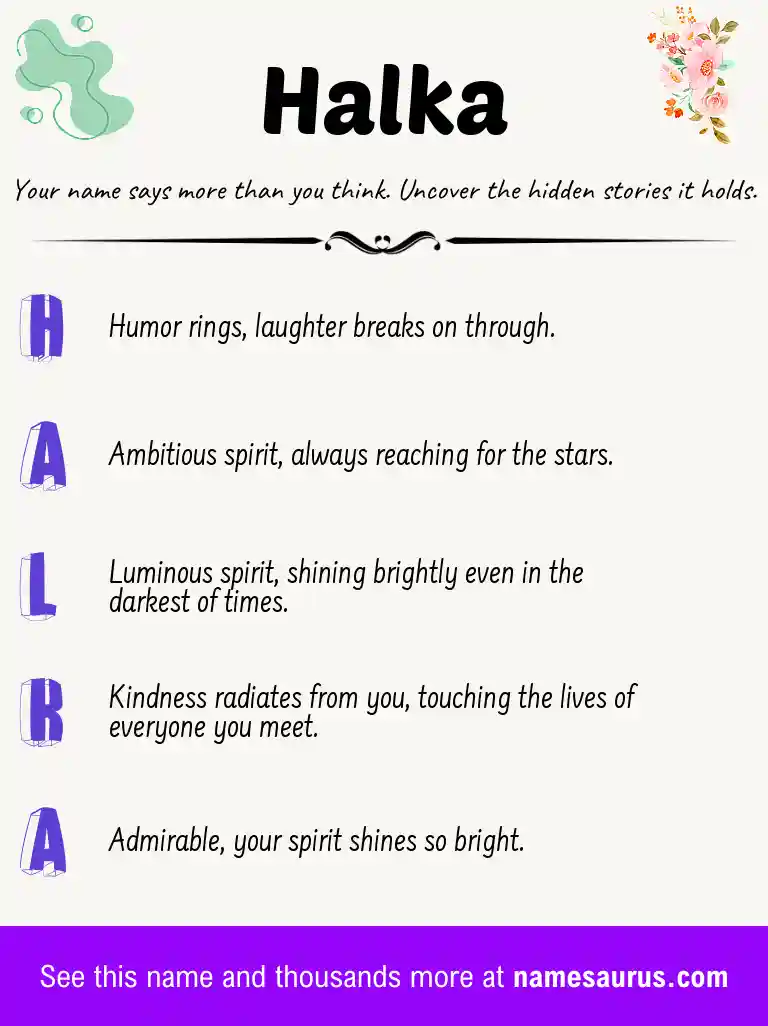 Halka

Your name says more than you think. Uncover the hidden stories it holds.

H Humor rings, laughter breaks on through.

A Ambitious spirit, always reaching for the stars.

L Luminous spirit, shining brightly even in the darkest of times.

K Kindness radiates from you, touching the lives of everyone you meet.

A Admirable, your spirit shines so bright.

See this name and thousands more at namesaurus.com